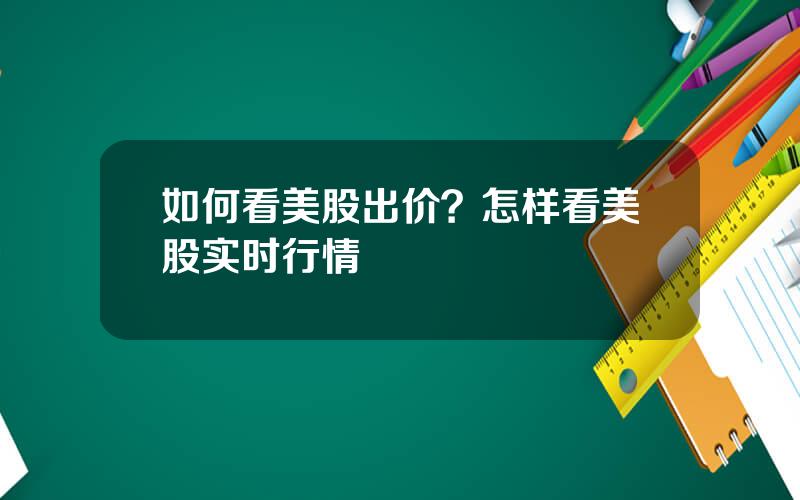 如何看美股出价？怎样看美股实时行情